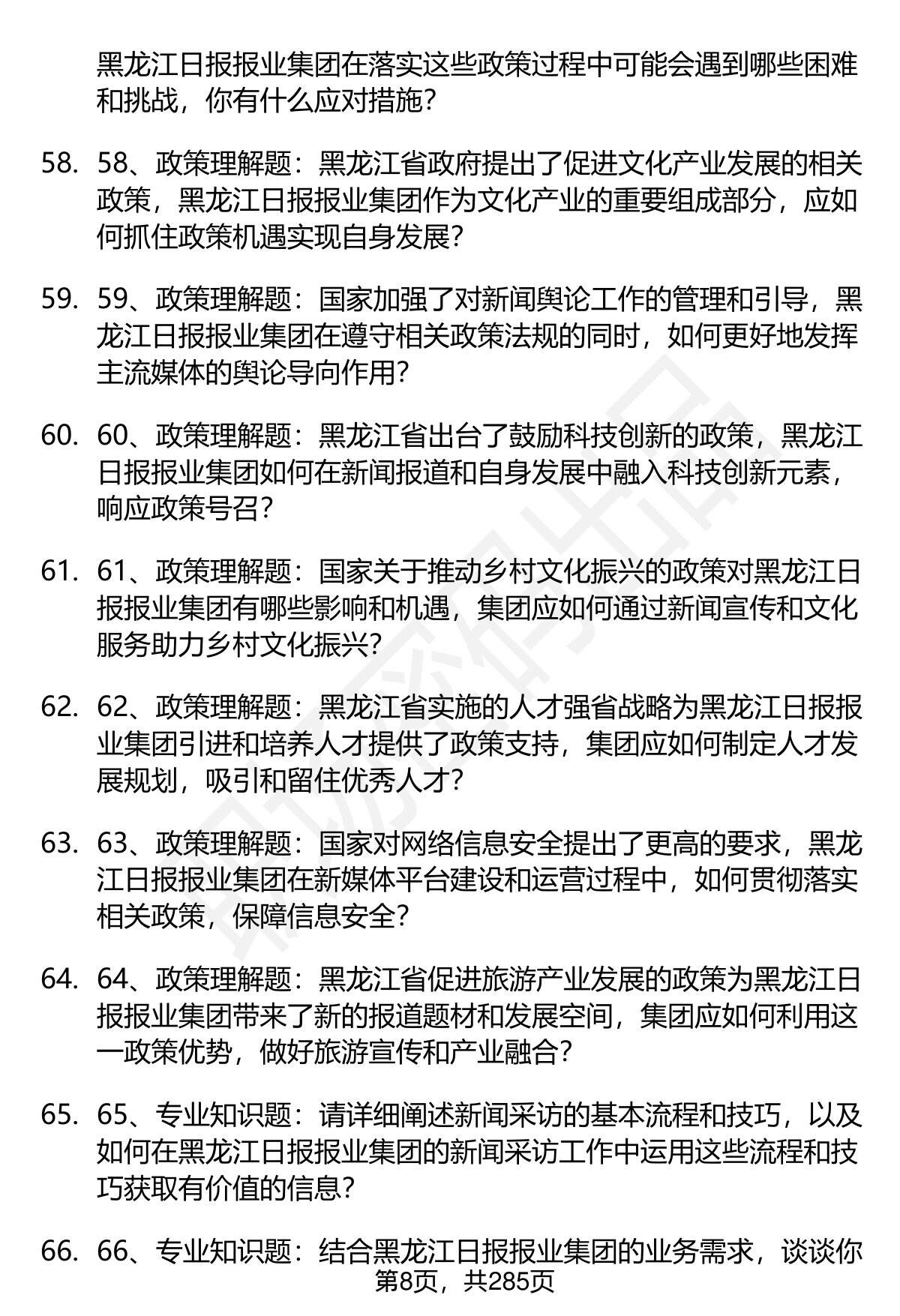 黑龙江日报报业集团在落实这些政策过程中可能会遇到哪些困难和挑战，你有什么应对措施？

58. 58、政策理解题：黑龙江省政府提出了促进文化产业发展的相关政策，黑龙江日报报业集团作为文化产业的重要组成部分，应如何抓住政策机遇实现自身发展？

59. 59、政策理解题：国家加强了对新闻舆论工作的管理和引导，黑龙江日报报业集团在遵守相关政策法规的同时，如何更好地发挥主流媒体的舆论导向作用？

60. 60、政策理解题：黑龙江省出台了鼓励科技创新的政策，黑龙江日报报业集团如何在新闻报道和自身发展中融入科技创新元素，响应政策号召？

61. 61、政策理解题：国家关于推动乡村文化振兴的政策对黑龙江日报报业集团有哪些影响和机遇，集团应如何通过新闻宣传和文化服务助力乡村文化振兴？

62. 62、政策理解题：黑龙江省实施的人才强省战略为黑龙江日报报业集团引进和培养人才提供了政策支持，集团应如何制定人才发展规划，吸引和留住优秀人才？

63. 63、政策理解题：国家对网络信息安全提出了更高的要求，黑龙江日报报业集团在新媒体平台建设和运营过程中，如何贯彻落实相关政策，保障信息安全？

64. 64、政策理解题：黑龙江省促进旅游产业发展的政策为黑龙江日报报业集团带来了新的报道题材和发展空间，集团应如何利用这一政策优势，做好旅游宣传和产业融合？

65. 65、专业知识题：请详细阐述新闻采访的基本流程和技巧，以及如何在黑龙江日报报业集团的新闻采访工作中运用这些流程和技巧获取有价值的信息？

66. 66、专业知识题：结合黑龙江日报报业集团的业务需求，谈谈你

第8页，共285页